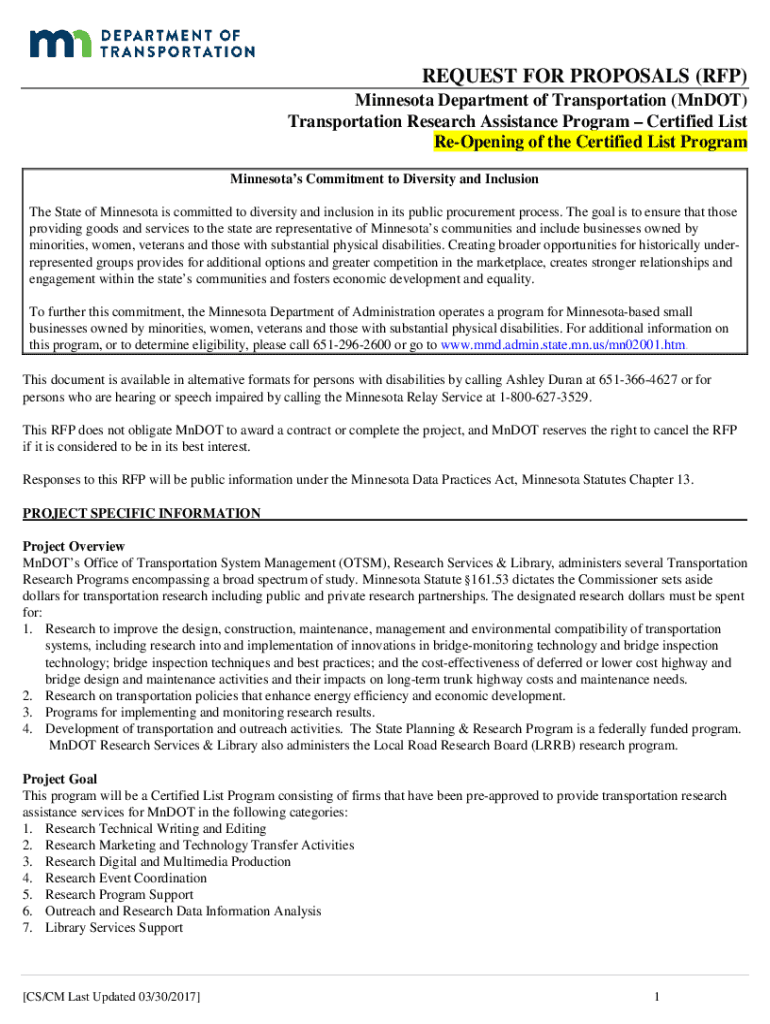 DEPARTMENT OF TRANSPORTATION

REQUEST FOR PROPOSALS (RFP)

Minnesota Department of Transportation (MnDOT)
Transportation Research Assistance Program – Certified List
Re-Opening of the Certified List Program

Minnesota's Commitment to Diversity and Inclusion

The State of Minnesota is committed to diversity and inclusion in its public procurement process. The goal is to ensure that those providing goods and services to the state are representative of Minnesota's communities and include businesses owned by minorities, women, veterans and those with substantial physical disabilities. Creating broader opportunities for historically under-represented groups provides for additional options and greater competition in the marketplace, creates stronger relationships and engagement within the state's communities and fosters economic development and equality.

To further this commitment, the Minnesota Department of Administration operates a program for Minnesota-based small businesses owned by minorities, women, veterans and those with substantial physical disabilities. For additional information on this program, or to determine eligibility, please call 651-296-2600 or go to www.mmd.admin.state.mn.us/mn02001.htm

This document is available in alternative formats for persons with disabilities by calling Ashley Duran at 651-366-4627 or for persons who are hearing or speech impaired by calling the Minnesota Relay Service at 1-800-627-3529.

This RFP does not obligate MnDOT to award a contract or complete the project, and MnDOT reserves the right to cancel the RFP if it is considered to be in its best interest.

Responses to this RFP will be public information under the Minnesota Data Practices Act, Minnesota Statutes Chapter 13.

PROJECT SPECIFIC INFORMATION

Project Overview
MnDOT's Office of Transportation System Management (OTSM), Research Services & Library, administers several Transportation Research Programs encompassing a broad spectrum of study. Minnesota Statute §161.53 dictates the Commissioner sets aside dollars for transportation research including public and private research partnerships. The designated research dollars must be spent for:
1. Research to improve the design, construction, maintenance, management and environmental compatibility of transportation systems, including research into and implementation of innovations in bridge-monitoring technology and bridge inspection technology; bridge inspection techniques and best practices; and the cost-effectiveness of deferred or lower cost highway and bridge design and maintenance activities and their impacts on long-term trunk highway costs and maintenance needs.
2. Research on transportation policies that enhance energy efficiency and economic development.
3. Programs for implementing and monitoring research results.
4. Development of transportation and outreach activities. The State Planning & Research Program is a federally funded program. MnDOT Research Services & Library also administers the Local Road Research Board (LRRB) research program.

Project Goal
This program will be a Certified List Program consisting of firms that have been pre-approved to provide transportation research assistance services for MnDOT in the following categories:
1. Research Technical Writing and Editing
2. Research Marketing and Technology Transfer Activities
3. Research Digital and Multimedia Production
4. Research Event Coordination
5. Research Program Support
6. Outreach and Research Data Information Analysis
7. Library Services Support

[CS/CM Last Updated 03/30/2017]

1